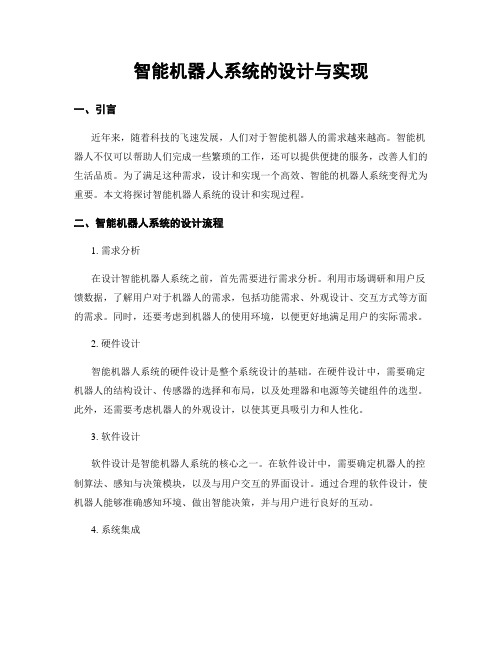 智能机器人系统的设计与实现

一、引言

近年来，随着科技的飞速发展，人们对于智能机器人的需求越来越高。智能机器人不仅可以帮助人们完成一些繁琐的工作，还可以提供便捷的服务，改善人们的生活品质。为了满足这种需求，设计和实现一个高效、智能的机器人系统变得尤为重要。本文将探讨智能机器人系统的设计和实现过程。

二、智能机器人系统的设计流程

1. 需求分析

在设计智能机器人系统之前，首先需要进行需求分析。利用市场调研和用户反馈数据，了解用户对于机器人的需求，包括功能需求、外观设计、交互方式等方面的需求。同时，还要考虑到机器人的使用环境，以便更好地满足用户的实际需求。

2. 硬件设计

智能机器人系统的硬件设计是整个系统设计的基础。在硬件设计中，需要确定机器人的结构设计、传感器的选择和布局，以及处理器和电源等关键组件的选型。此外，还需要考虑机器人的外观设计，以使其更具吸引力和人性化。

3. 软件设计

软件设计是智能机器人系统的核心之一。在软件设计中，需要确定机器人的控制算法、感知与决策模块，以及与用户交互的界面设计。通过合理的软件设计，使机器人能够准确感知环境、做出智能决策，并与用户进行良好的互动。

4. 系统集成